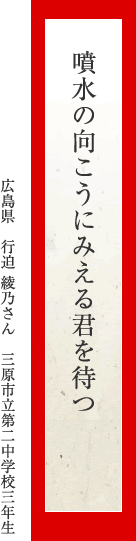 噴水の向こうにみえる君を待つ

広島県　行迫 綾乃さん　三原市立第二中学校三年生